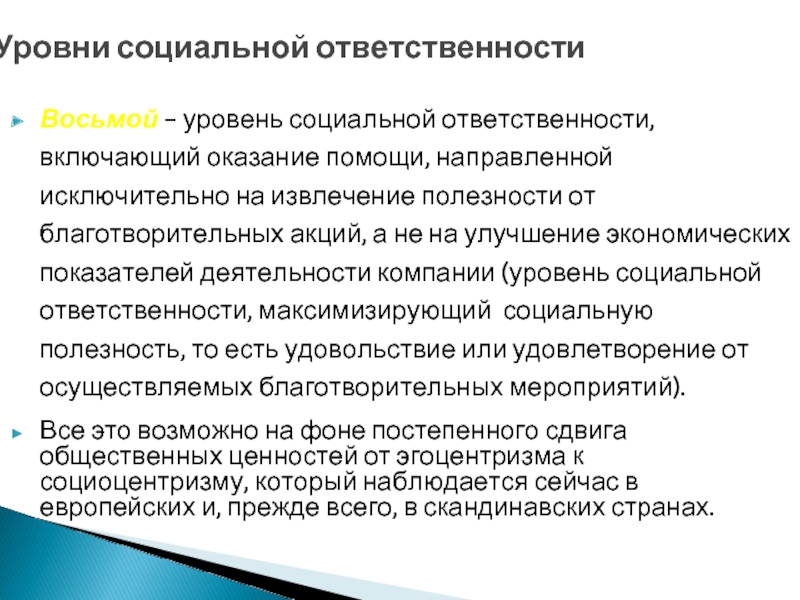 Уровни социальной ответственности

Восьмой – уровень социальной ответственности, включающий оказание помощи, направленной исключительно на извлечение полезности от благотворительных акций, а не на улучшение экономических показателей деятельности компании (уровень социальной ответственности, максимизирующий социальную полезность, то есть удовольствие или удовлетворение от осуществляемых благотворительных мероприятий).

Все это возможно на фоне постепенного сдвига общественных ценностей от эгоцентризма к социоцентризму, который наблюдается сейчас в европейских и, прежде всего, в скандинавских странах.